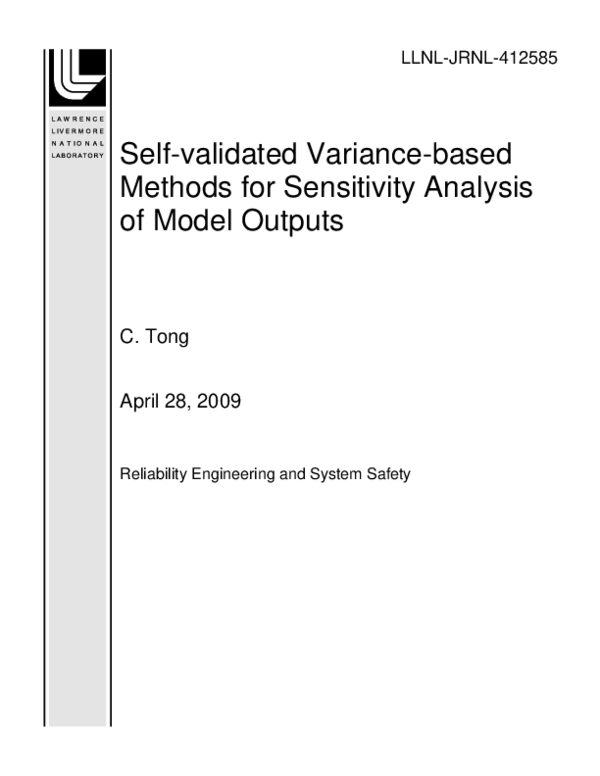 LLNL-JRNL-412585

LAWRENCE
LIVERMORE
NATIONAL
LABORATORY

Self-validated Variance-based Methods for Sensitivity Analysis of Model Outputs

C. Tong

April 28, 2009

Reliability Engineering and System Safety